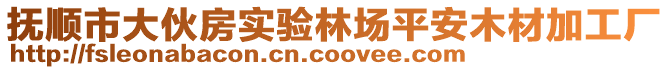 抚顺市大伙房实验林场平安木材加工厂
http://fsleonabacon.cn.coovee.com